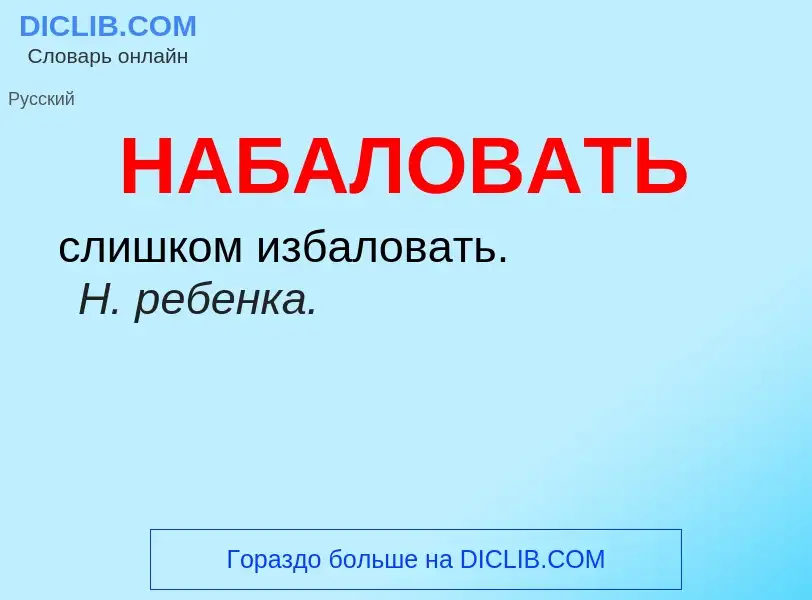 DICLIB.COM
Словарь онлайн

Русский

НАБАЛОВАТЬ

слишком избаловать.
Н. ребенка.

Гораздо больше на DICLIB.COM